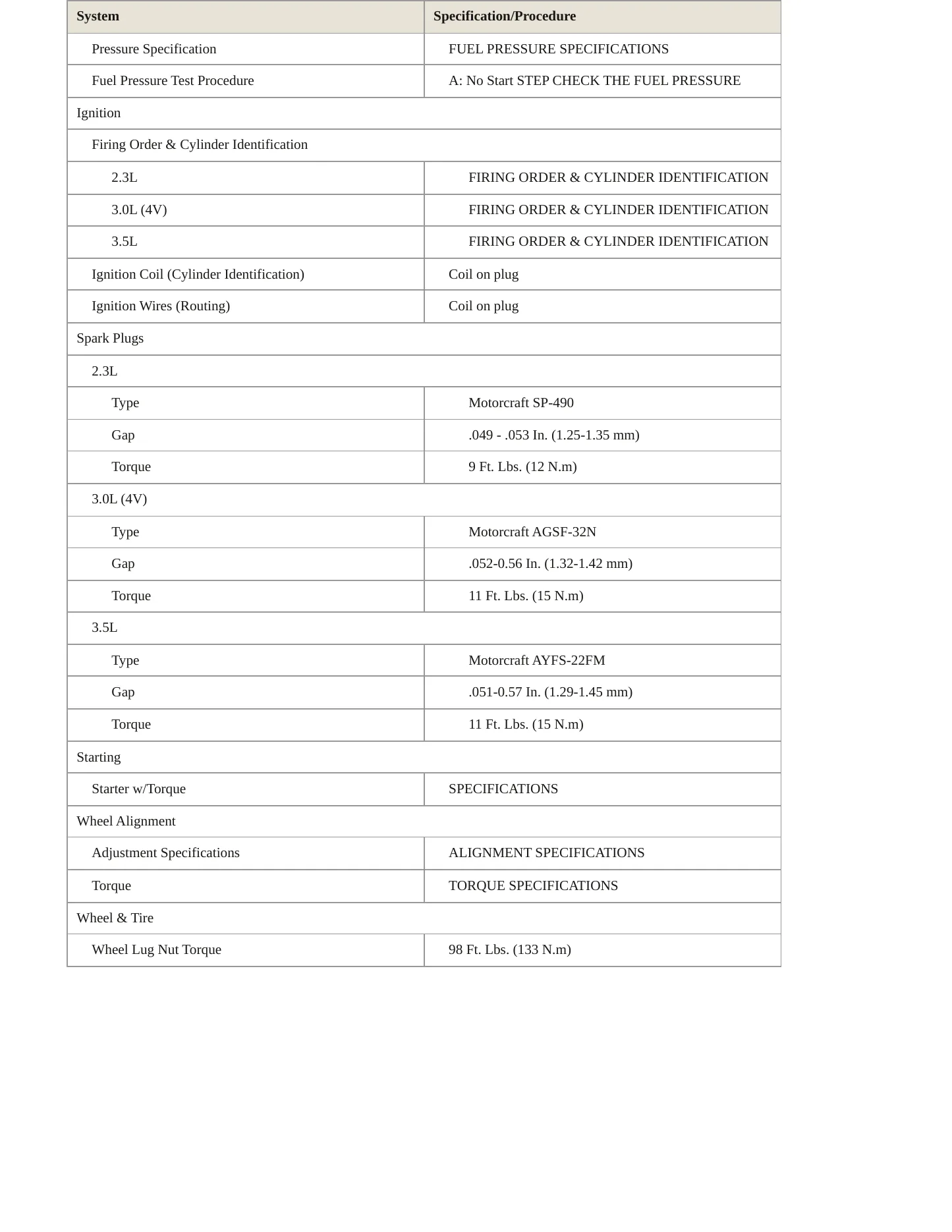 | System | Specification/Procedure |
|---|---|
| Pressure Specification | FUEL PRESSURE SPECIFICATIONS |
| Fuel Pressure Test Procedure | A: No Start STEP CHECK THE FUEL PRESSURE |
| Ignition | |
| Firing Order & Cylinder Identification | |
| 2.3L | FIRING ORDER & CYLINDER IDENTIFICATION |
| 3.0L (4V) | FIRING ORDER & CYLINDER IDENTIFICATION |
| 3.5L | FIRING ORDER & CYLINDER IDENTIFICATION |
| Ignition Coil (Cylinder Identification) | Coil on plug |
| Ignition Wires (Routing) | Coil on plug |
| Spark Plugs | |
| 2.3L | |
| Type | Motorcraft SP-490 |
| Gap | .049 - .053 In. (1.25-1.35 mm) |
| Torque | 9 Ft. Lbs. (12 N.m) |
| 3.0L (4V) | |
| Type | Motorcraft AGSF-32N |
| Gap | .052-0.56 In. (1.32-1.42 mm) |
| Torque | 11 Ft. Lbs. (15 N.m) |
| 3.5L | |
| Type | Motorcraft AYFS-22FM |
| Gap | .051-0.57 In. (1.29-1.45 mm) |
| Torque | 11 Ft. Lbs. (15 N.m) |
| Starting | |
| Starter w/Torque | SPECIFICATIONS |
| Wheel Alignment | |
| Adjustment Specifications | ALIGNMENT SPECIFICATIONS |
| Torque | TORQUE SPECIFICATIONS |
| Wheel & Tire | |
| Wheel Lug Nut Torque | 98 Ft. Lbs. (133 N.m) |